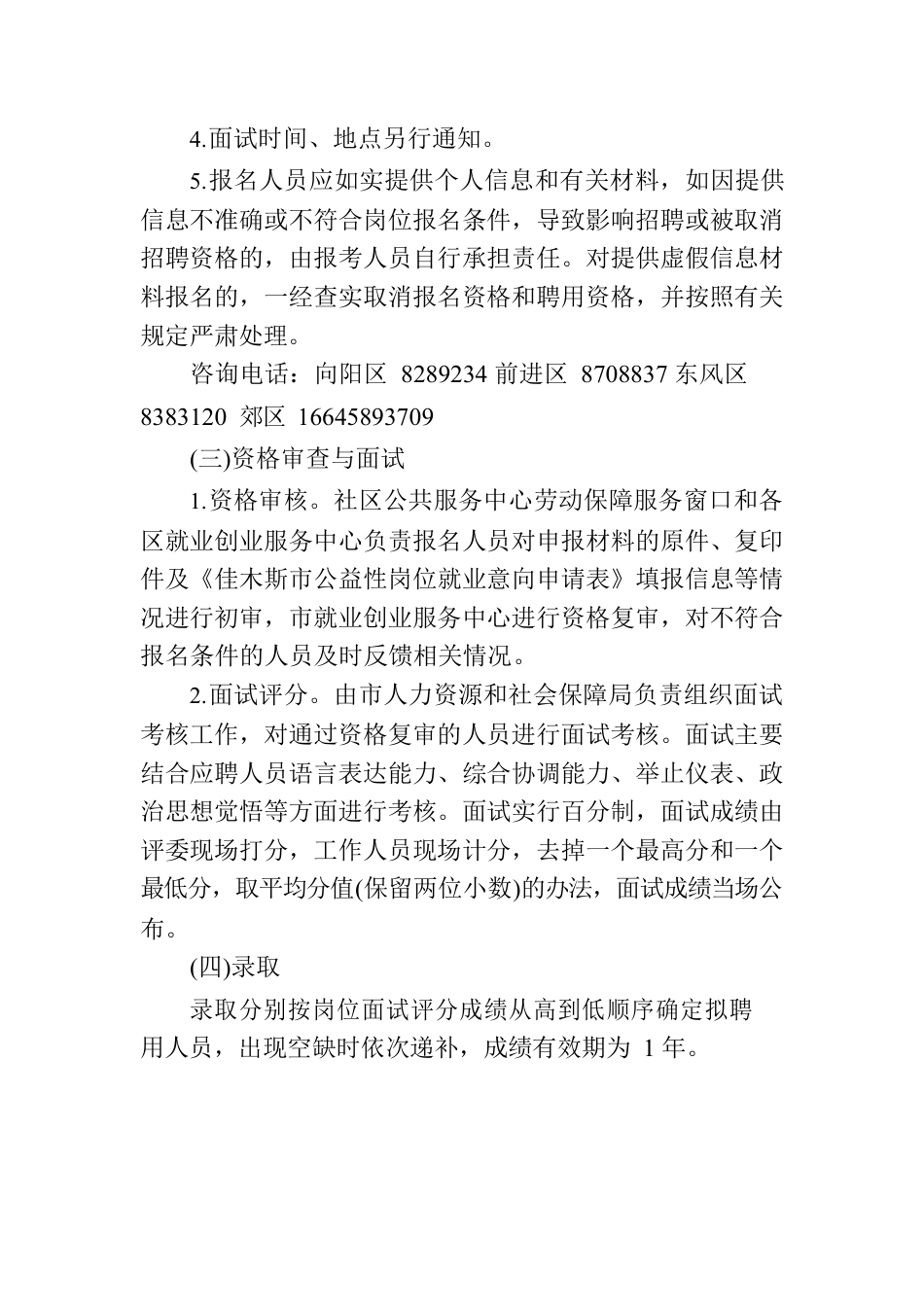 4.面试时间、地点另行通知。

5.报名人员应如实提供个人信息和有关材料，如因提供信息不准确或不符合岗位报名条件，导致影响招聘或被取消招聘资格的，由报考人员自行承担责任。对提供虚假信息材料报名的，一经查实取消报名资格和聘用资格，并按照有关规定严肃处理。

咨询电话：向阳区 8289234 前进区 8708837 东风区 8383120 郊区 16645893709

(三)资格审查与面试

1.资格审核。社区公共服务中心劳动保障服务窗口和各区就业创业服务中心负责报名人员对申报材料的原件、复印件及《佳木斯市公益性岗位就业意向申请表》填报信息等情况进行初审，市就业创业服务中心进行资格复审，对不符合报名条件的人员及时反馈相关情况。

2.面试评分。由市人力资源和社会保障局负责组织面试考核工作，对通过资格复审的人员进行面试考核。面试主要结合应聘人员语言表达能力、综合协调能力、举止仪表、政治思想觉悟等方面进行考核。面试实行百分制，面试成绩由评委现场打分，工作人员现场计分，去掉一个最高分和一个最低分，取平均分值(保留两位小数)的办法，面试成绩当场公布。

(四)录取

录取分别按岗位面试评分成绩从高到低顺序确定拟聘用人员，出现空缺时依次递补，成绩有效期为 1 年。